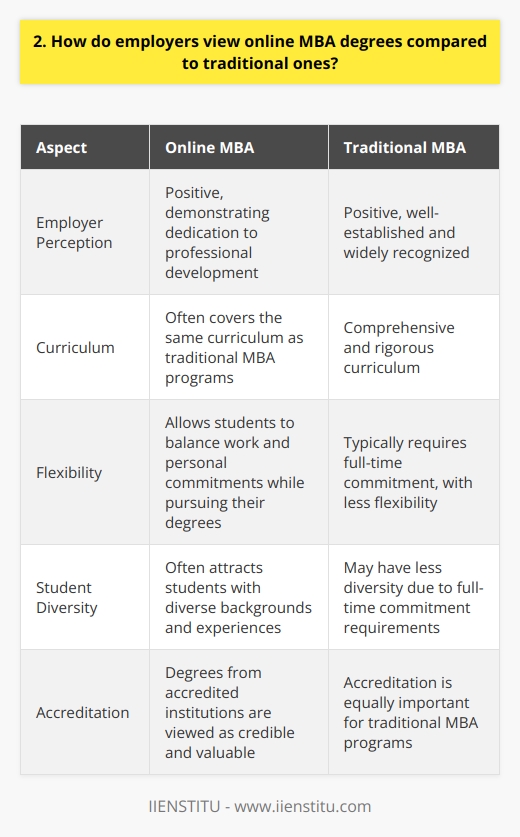 2. How do employers view online MBA degrees compared to traditional ones?

| Aspect | Online MBA | Traditional MBA |
|---|---|---|
| Employer Perception | Positive, demonstrating dedication to professional development | Positive, well-established and widely recognized |
| Curriculum | Often covers the same curriculum as traditional MBA programs | Comprehensive and rigorous curriculum |
| Flexibility | Allows students to balance work and personal commitments while pursuing their degrees | Typically requires full-time commitment, with less flexibility |
| Student Diversity | Often attracts students with diverse backgrounds and experiences | May have less diversity due to full-time commitment requirements |
| Accreditation | Degrees from accredited institutions are viewed as credible and valuable | Accreditation is equally important for traditional MBA programs |

IIENSTITU - www.iienstitu.com